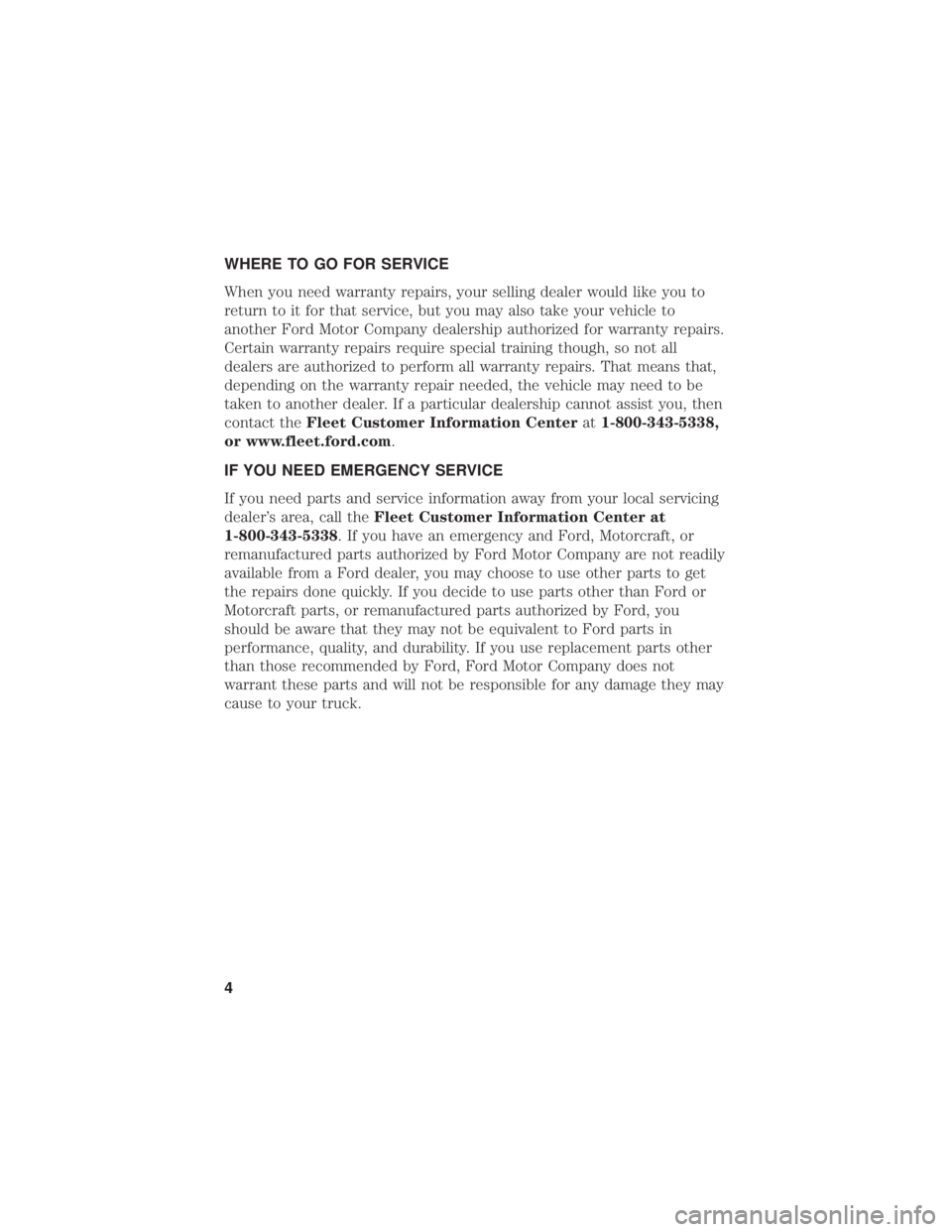 WHERE TO GO FOR SERVICE

When you need warranty repairs, your selling dealer would like you to return to it for that service, but you may also take your vehicle to another Ford Motor Company dealership authorized for warranty repairs. Certain warranty repairs require special training though, so not all dealers are authorized to perform all warranty repairs. That means that, depending on the warranty repair needed, the vehicle may need to be taken to another dealer. If a particular dealership cannot assist you, then contact the Fleet Customer Information Center at 1-800-343-5338, or www.fleet.ford.com.

IF YOU NEED EMERGENCY SERVICE

If you need parts and service information away from your local servicing dealer's area, call the Fleet Customer Information Center at 1-800-343-5338. If you have an emergency and Ford, Motorcraft, or remanufactured parts authorized by Ford Motor Company are not readily available from a Ford dealer, you may choose to use other parts to get the repairs done quickly. If you decide to use parts other than Ford or Motorcraft parts, or remanufactured parts authorized by Ford, you should be aware that they may not be equivalent to Ford parts in performance, quality, and durability. If you use replacement parts other than those recommended by Ford, Ford Motor Company does not warrant these parts and will not be responsible for any damage they may cause to your truck.

4

carmanualsonline.info